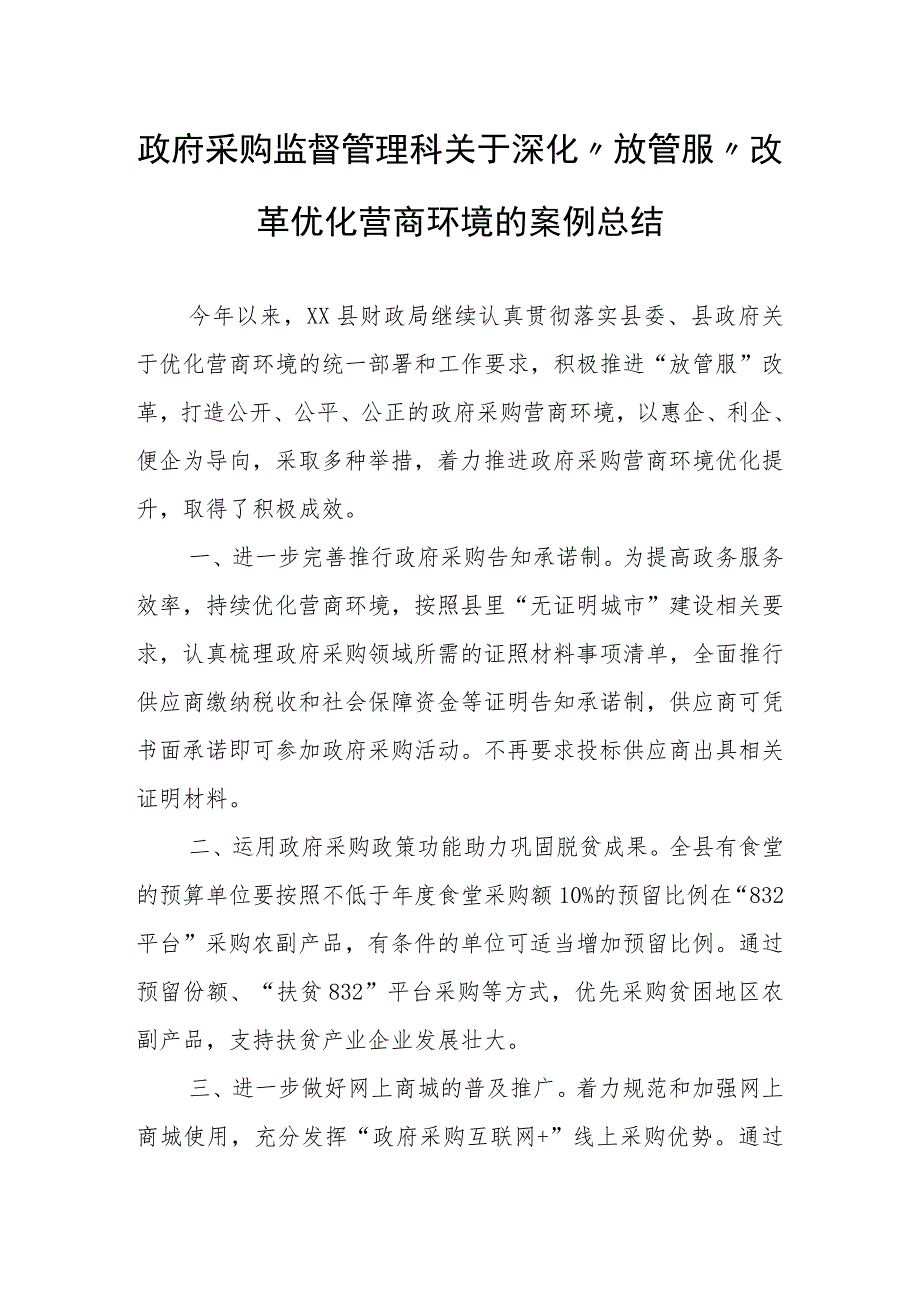 政府采购监督管理科关于深化〃放管服〃改革优化营商环境的案例总结

今年以来，XX县财政局继续认真贯彻落实县委、县政府关于优化营商环境的统一部署和工作要求，积极推进“放管服”改革，打造公开、公平、公正的政府采购营商环境，以惠企、利企、便企为导向，采取多种举措，着力推进政府采购营商环境优化提升，取得了积极成效。

一、进一步完善推行政府采购告知承诺制。为提高政务服务效率，持续优化营商环境，按照县里“无证明城市”建设相关要求，认真梳理政府采购领域所需的证照材料事项清单，全面推行供应商缴纳税收和社会保障资金等证明告知承诺制，供应商可凭书面承诺即可参加政府采购活动。不再要求投标供应商出具相关证明材料。

二、运用政府采购政策功能助力巩固脱贫成果。全县有食堂的预算单位要按照不低于年度食堂采购额10%的预留比例在“832平台”采购农副产品，有条件的单位可适当增加预留比例。通过预留份额、“扶贫832”平台采购等方式，优先采购贫困地区农副产品，支持扶贫产业企业发展壮大。

三、进一步做好网上商城的普及推广。着力规范和加强网上商城使用，充分发挥“政府采购互联网+”线上采购优势。通过